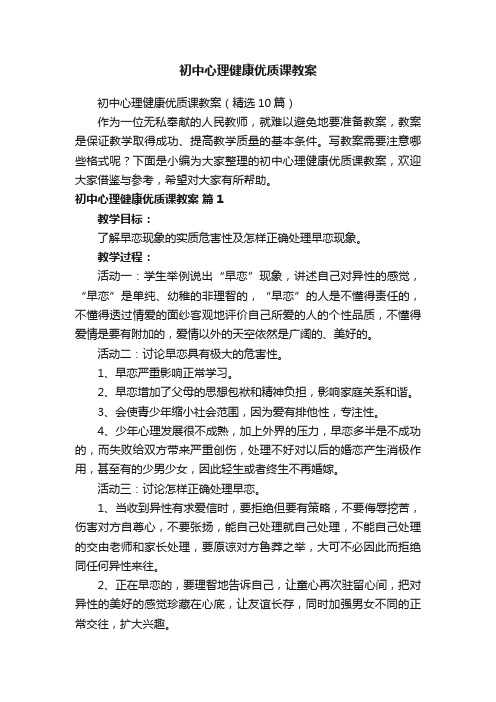 初中心理健康优质课教案

初中心理健康优质课教案（精选10篇）

作为一位无私奉献的人民教师，就难以避免地要准备教案，教案是保证教学取得成功、提高教学质量的基本条件。写教案需要注意哪些格式呢？下面是小编为大家整理的初中心理健康优质课教案，欢迎大家借鉴与参考，希望对大家有所帮助。

初中心理健康优质课教案 篇1

教学目标：

了解早恋现象的实质危害性及怎样正确处理早恋现象。

教学过程：

活动一：学生举例说出“早恋”现象，讲述自己对异性的感觉，“早恋”是单纯、幼稚的非理智的，“早恋”的人是不懂得责任的，不懂得透过情爱的面纱客观地评价自己所爱的人的个性品质，不懂得爱情是要有附加的，爱情以外的天空依然是广阔的、美好的。

活动二：讨论早恋具有极大的危害性。

1、早恋严重影响正常学习。

2、早恋增加了父母的思想包袱和精神负担，影响家庭关系和谐。

3、会使青少年缩小社会范围，因为爱有排他性，专注性。

4、少年心理发展很不成熟，加上外界的压力，早恋多半是不成功的，而失败给双方带来严重创伤，处理不好对以后的婚恋产生消极作用，甚至有的少男少女，因此轻生或者终生不再婚嫁。

活动三：讨论怎样正确处理早恋。

1、当收到异性有求爱信时，要拒绝但要有策略，不要侮辱挖苦，伤害对方自尊心，不要张扬，能自己处理就自己处理，不能自己处理的交由老师和家长处理，要原谅对方鲁莽之举，大可不必因此而拒绝同任何异性来往。

2、正在早恋的，要理智地告诉自己，让童心再次驻留心间，把对异性的美好的感觉珍藏在心底，让友谊长存，同时加强男女不同的正常交往，扩大兴趣。